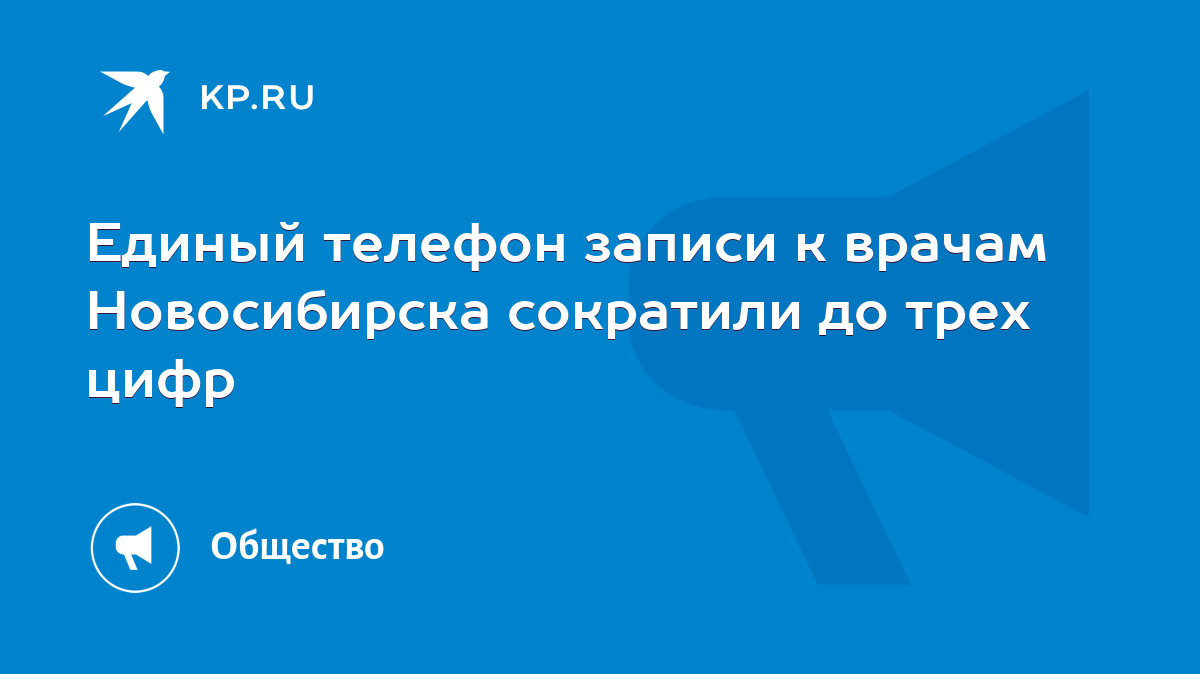 KP.RU

Единый телефон записи к врачам Новосибирска сократили до трех цифр

Общество